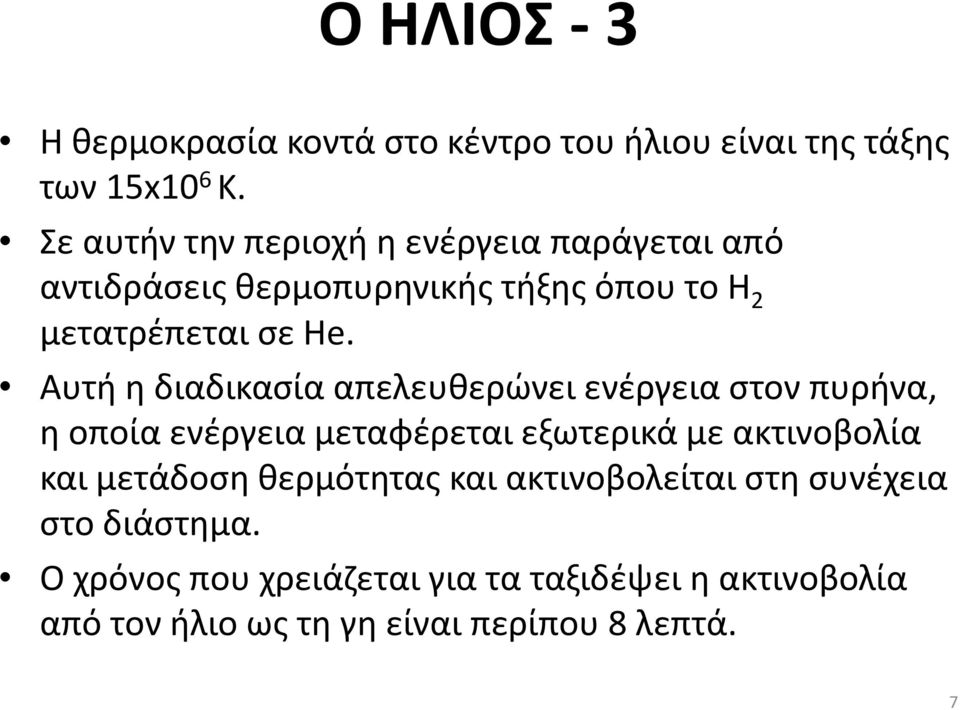 Ο ΗΛΙΟΣ - 3

• Η θερμοκρασία κοντά στο κέντρο του ήλιου είναι της τάξης των $15x10^6$ K.

• Σε αυτήν την περιοχή η ενέργεια παράγεται από αντιδράσεις θερμοπυρηνικής τήξης όπου το $H_2$ μετατρέπεται σε He.

• Αυτή η διαδικασία απελευθερώνει ενέργεια στον πυρήνα, η οποία ενέργεια μεταφέρεται εξωτερικά με ακτινοβολία και μετάδοση θερμότητας και ακτινοβολείται στη συνέχεια στο διάστημα.

• Ο χρόνος που χρειάζεται για τα ταξιδέψει η ακτινοβολία από τον ήλιο ως τη γη είναι περίπου 8 λεπτά.

7